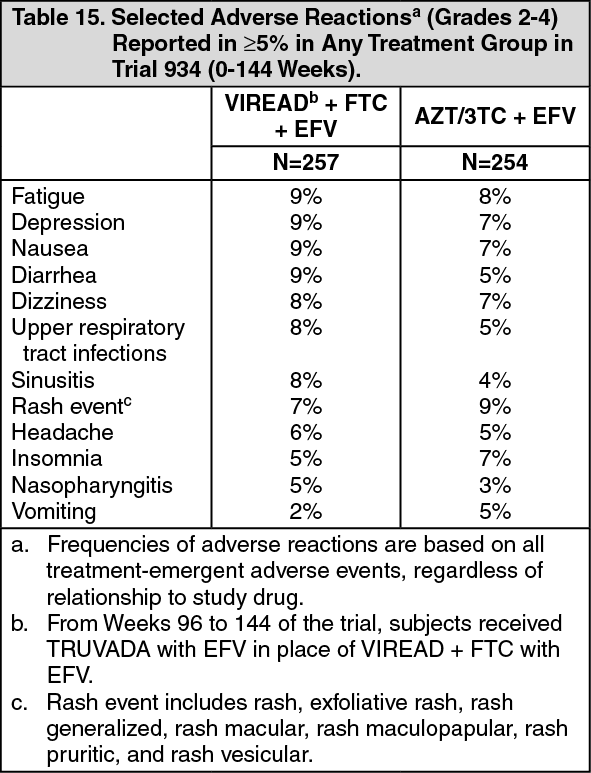 Table 15. Selected Adverse Reactions$^a$ (Grades 2-4) Reported in ≥5% in Any Treatment Group in Trial 934 (0-144 Weeks).

| | VIREAD$^b$ + FTC + EFV | AZT/3TC + EFV |
|---|---|---|
| | N=257 | N=254 |
| Fatigue | 9% | 8% |
| Depression | 9% | 7% |
| Nausea | 9% | 7% |
| Diarrhea | 9% | 5% |
| Dizziness | 8% | 7% |
| Upper respiratory tract infections | 8% | 5% |
| Sinusitis | 8% | 4% |
| Rash event$^c$ | 7% | 9% |
| Headache | 6% | 5% |
| Insomnia | 5% | 7% |
| Nasopharyngitis | 5% | 3% |
| Vomiting | 2% | 5% |

a. Frequencies of adverse reactions are based on all treatment-emergent adverse events, regardless of relationship to study drug.
b. From Weeks 96 to 144 of the trial, subjects received TRUVADA with EFV in place of VIREAD + FTC with EFV.
c. Rash event includes rash, exfoliative rash, rash generalized, rash macular, rash maculopapular, rash pruritic, and rash vesicular.